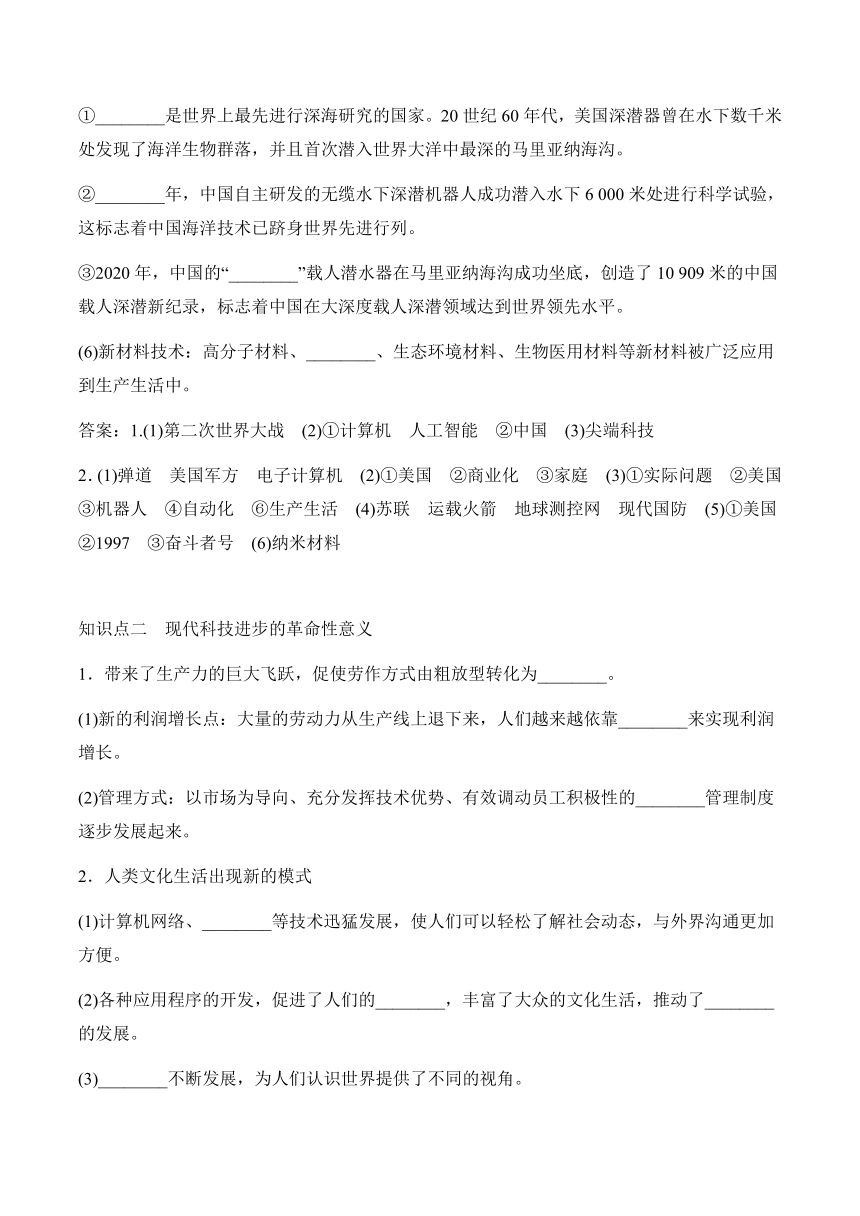 ①________是世界上最先进行深海研究的国家。20 世纪 60 年代，美国深潜器曾在水下数千米处发现了海洋生物群落，并且首次潜入世界大洋中最深的马里亚纳海沟。

②________年，中国自主研发的无缆水下深潜机器人成功潜入水下 6 000 米处进行科学试验，这标志着中国海洋技术已跻身世界先进行列。

③2020 年，中国的“________”载人潜水器在马里亚纳海沟成功坐底，创造了 10 909 米的中国载人深潜新纪录，标志着中国在大深度载人深潜领域达到世界领先水平。

(6)新材料技术：高分子材料、________、生态环境材料、生物医用材料等新材料被广泛应用到生产生活中。

答案：1.(1)第二次世界大战　(2)①计算机　人工智能　②中国　(3)尖端科技

2. (1)弹道　美国军方　电子计算机　(2)①美国　②商业化　③家庭　(3)①实际问题　②美国　③机器人　④自动化　⑥生产生活　(4)苏联　运载火箭　地球测控网　现代国防　(5)①美国　②1997　③奋斗者号　(6)纳米材料

知识点二　现代科技进步的革命性意义

1．带来了生产力的巨大飞跃，促使劳作方式由粗放型转化为________。

(1)新的利润增长点：大量的劳动力从生产线上退下来，人们越来越依靠________来实现利润增长。

(2)管理方式：以市场为导向、充分发挥技术优势、有效调动员工积极性的________管理制度逐步发展起来。

2．人类文化生活出现新的模式

(1)计算机网络、________等技术迅猛发展，使人们可以轻松了解社会动态，与外界沟通更加方便。

(2)各种应用程序的开发，促进了人们的________，丰富了大众的文化生活，推动了________的发展。

(3)________不断发展，为人们认识世界提供了不同的视角。